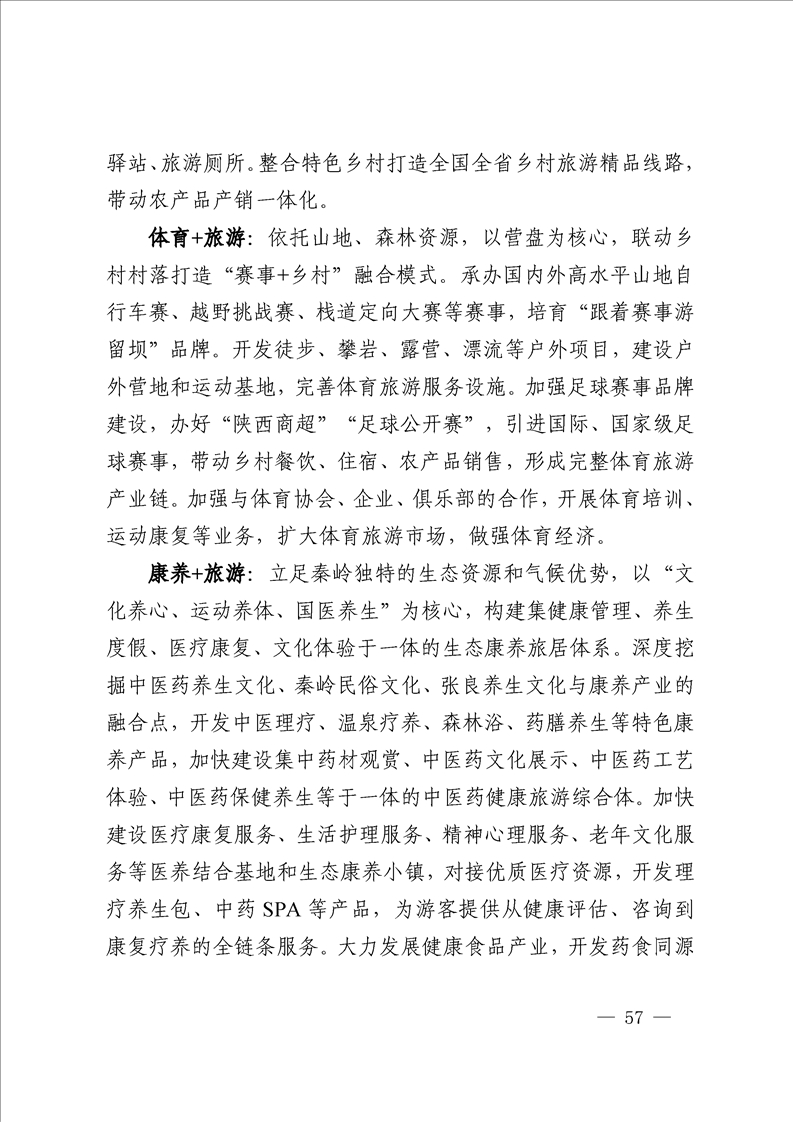 驿站、旅游厕所。整合特色乡村打造全国全省乡村旅游精品线路，带动农产品产销一体化。

体育+旅游：依托山地、森林资源，以营盘为核心，联动乡村村落打造“赛事+乡村”融合模式。承办国内外高水平山地自行车赛、越野挑战赛、栈道定向大赛等赛事，培育“跟着赛事游留坝”品牌。开发徒步、攀岩、露营、漂流等户外项目，建设户外营地和运动基地，完善体育旅游服务设施。加强足球赛事品牌建设，办好“陕西商超”“足球公开赛”，引进国际、国家级足球赛事，带动乡村餐饮、住宿、农产品销售，形成完整体育旅游产业链。加强与体育协会、企业、俱乐部的合作，开展体育培训、运动康复等业务，扩大体育旅游市场，做强体育经济。

康养+旅游：立足秦岭独特的生态资源和气候优势，以“文化养心、运动养体、国医养生”为核心，构建集健康管理、养生度假、医疗康复、文化体验于一体的生态康养旅居体系。深度挖掘中医药养生文化、秦岭民俗文化、张良养生文化与康养产业的融合点，开发中医理疗、温泉疗养、森林浴、药膳养生等特色康养产品，加快建设集中药材观赏、中医药文化展示、中医药工艺体验、中医药保健养生等于一体的中医药健康旅游综合体。加快建设医疗康复服务、生活护理服务、精神心理服务、老年文化服务等医养结合基地和生态康养小镇，对接优质医疗资源，开发理疗养生包、中药 SPA 等产品，为游客提供从健康评估、咨询到康复疗养的全链条服务。大力发展健康食品产业，开发药食同源

— 57 —